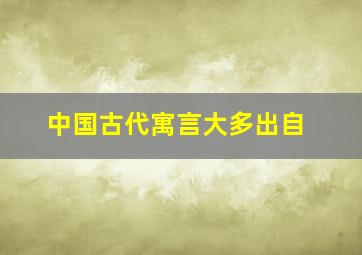 中国古代寓言大多出自